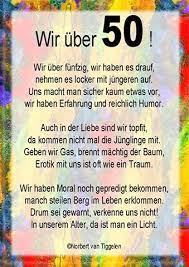 Wir über 50 !

Wir über fünfzig, wir haben es drauf,
nehmen es locker mit jüngeren auf.
Uns macht man sicher kaum etwas vor,
wir haben Erfahrung und reichlich Humor.

Auch in der Liebe sind wir topfit,
da kommen nicht mal die Jünglinge mit.
Geben wir Gas, brennt mächtig der Baum,
Erotik mit uns ist oft wie ein Traum.

Wir haben Moral noch gepredigt bekommen,
manch steilen Berg im Leben erklommen.
Drum sei gewarnt, verkenne uns nicht!
In unserem Alter, da ist man ein Licht.

©Norbert van Tiggelen